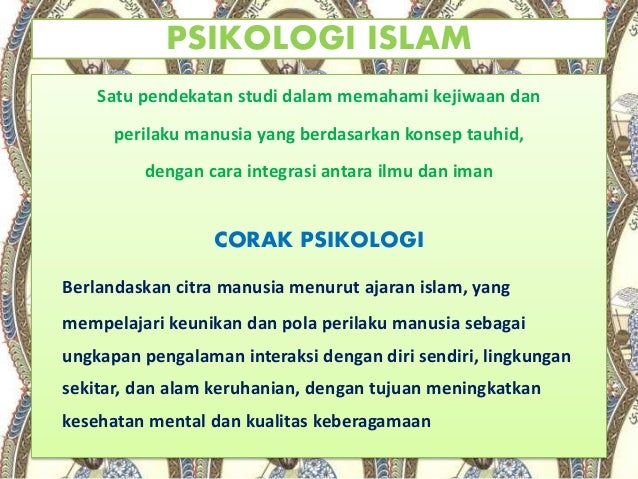 PSIKOLOGI ISLAM

Satu pendekatan studi dalam memahami kejiwaan dan perilaku manusia yang berdasarkan konsep tauhid, dengan cara integrasi antara ilmu dan iman

CORAK PSIKOLOGI

Berlandaskan citra manusia menurut ajaran islam, yang mempelajari keunikan dan pola perilaku manusia sebagai ungkapan pengalaman interaksi dengan diri sendiri, lingkungan sekitar, dan alam keruhanian, dengan tujuan meningkatkan kesehatan mental dan kualitas keberagamaan